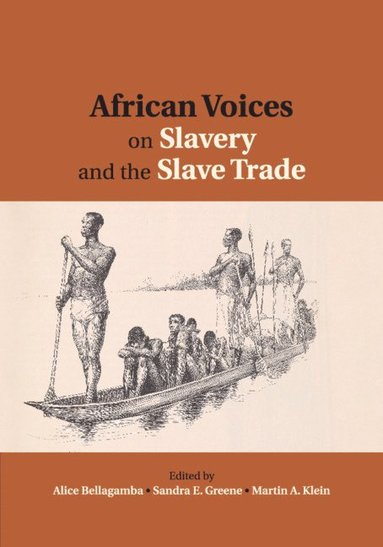 African Voices
on Slavery
and the Slave Trade

Edited by
Alice Bellagamba • Sandra E. Greene • Martin A. Klein